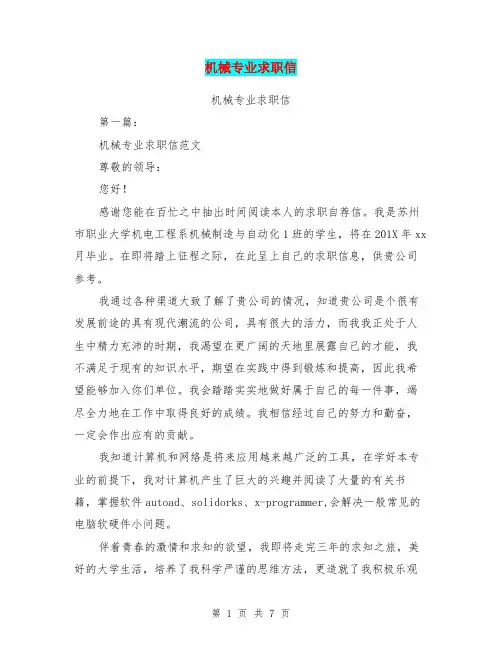 机械专业求职信

机械专业求职信

第一篇：

机械专业求职信范文

尊敬的领导：

您好！

感谢您能在百忙之中抽出时间阅读本人的求职自荐信。我是苏州市职业大学机电工程系机械制造与自动化1班的学生，将在201X年xx月毕业。在即将踏上征程之际，在此呈上自己的求职信息，供贵公司参考。

我通过各种渠道大致了解了贵公司的情况，知道贵公司是个很有发展前途的具有现代潮流的公司，具有很大的活力，而我我正处于人生中精力充沛的时期，我渴望在更广阔的天地里展露自己的才能，我不满足于现有的知识水平，期望在实践中得到锻炼和提高，因此我希望能够加入你们单位。我会踏踏实实地做好属于自己的每一件事，竭尽全力地在工作中取得良好的成绩。我相信经过自己的努力和勤奋，一定会作出应有的贡献。

我知道计算机和网络是将来应用越来越广泛的工具，在学好本专业的前提下，我对计算机产生了巨大的兴趣并阅读了大量的有关书籍，掌握软件autoad、solidorks、x-programmer,会解决一般常见的电脑软硬件小问题。

伴着青春的激情和求知的欲望，我即将走完三年的求知之旅，美好的大学生活，培养了我科学严谨的思维方法，更造就了我积极乐观

第 1 页 共 7 页